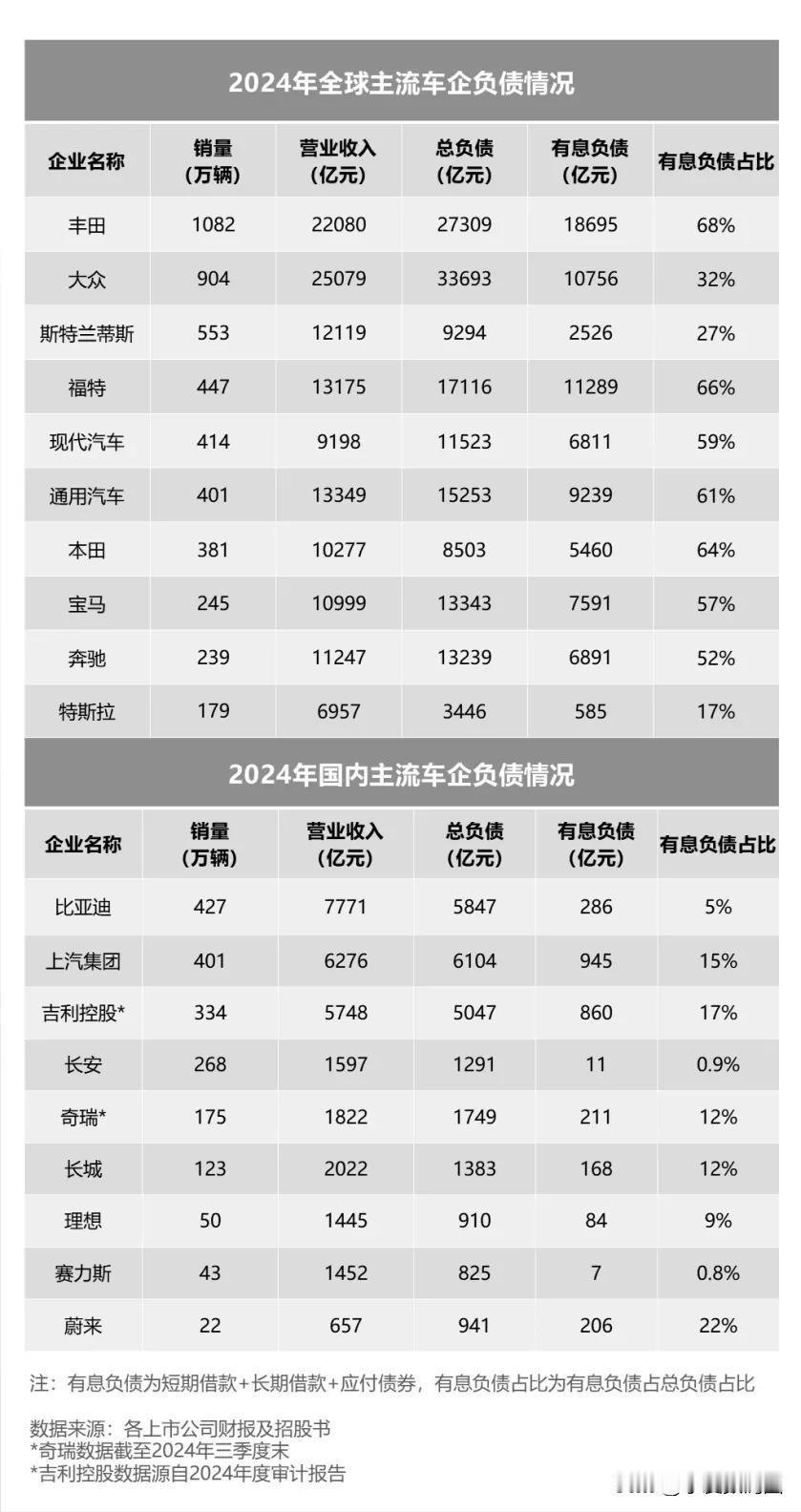 2024年全球主流车企负债情况

| 企业名称 | 销量（万辆） | 营业收入（亿元） | 总负债（亿元） | 有息负债（亿元） | 有息负债占比 |
|---|---|---|---|---|---|
| 丰田 | 1082 | 22080 | 27309 | 18695 | 68% |
| 大众 | 904 | 25079 | 33693 | 10756 | 32% |
| 斯特兰蒂斯 | 553 | 12119 | 9294 | 2526 | 27% |
| 福特 | 447 | 13175 | 17116 | 11289 | 66% |
| 现代汽车 | 414 | 9198 | 11523 | 6811 | 59% |
| 通用汽车 | 401 | 13349 | 15253 | 9239 | 61% |
| 本田 | 381 | 10277 | 8503 | 5460 | 64% |
| 宝马 | 245 | 10999 | 13343 | 7591 | 57% |
| 奔驰 | 239 | 11247 | 13239 | 6891 | 52% |
| 特斯拉 | 179 | 6957 | 3446 | 585 | 17% |

2024年国内主流车企负债情况

| 企业名称 | 销量（万辆） | 营业收入（亿元） | 总负债（亿元） | 有息负债（亿元） | 有息负债占比 |
|---|---|---|---|---|---|
| 比亚迪 | 427 | 7771 | 5847 | 286 | 5% |
| 上汽集团 | 401 | 6276 | 6104 | 945 | 15% |
| 吉利控股* | 334 | 5748 | 5047 | 860 | 17% |
| 长安 | 268 | 1597 | 1291 | 11 | 0.9% |
| 奇瑞* | 175 | 1822 | 1749 | 211 | 12% |
| 长城 | 123 | 2022 | 1383 | 168 | 12% |
| 理想 | 50 | 1445 | 910 | 84 | 9% |
| 赛力斯 | 43 | 1452 | 825 | 7 | 0.8% |
| 蔚来 | 22 | 657 | 941 | 206 | 22% |

注：有息负债为短期借款+长期借款+应付债券，有息负债占比为有息负债占总负债占比

数据来源：各上市公司财报及招股书
*奇瑞数据截至2024年三季度末
*吉利控股数据源自2024年度审计报告